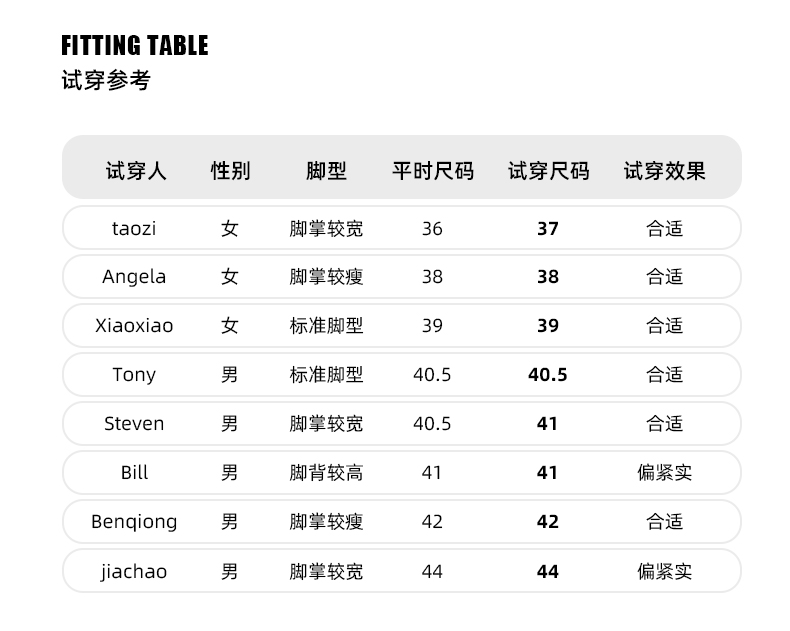 FITTING TABLE
试穿参考

| 试穿人 | 性别 | 脚型 | 平时尺码 | 试穿尺码 | 试穿效果 |
|---|---|---|---|---|---|
| taozi | 女 | 脚掌较宽 | 36 | 37 | 合适 |
| Angela | 女 | 脚掌较瘦 | 38 | 38 | 合适 |
| Xiaoxiao | 女 | 标准脚型 | 39 | 39 | 合适 |
| Tony | 男 | 标准脚型 | 40.5 | 40.5 | 合适 |
| Steven | 男 | 脚掌较宽 | 40.5 | 41 | 合适 |
| Bill | 男 | 脚背较高 | 41 | 41 | 偏紧实 |
| Benqiong | 男 | 脚掌较瘦 | 42 | 42 | 合适 |
| jiachao | 男 | 脚掌较宽 | 44 | 44 | 偏紧实 |